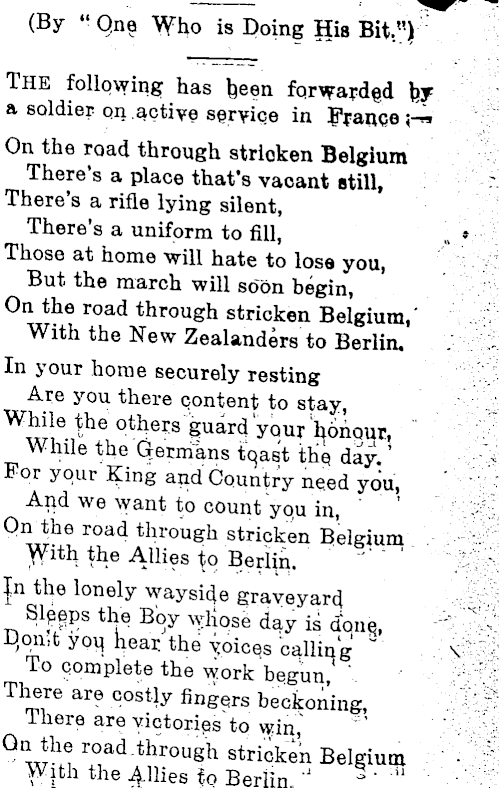 (By "One Who is Doing His Bit.")

THE following has been forwarded by a soldier on active service in France:—

On the road through stricken Belgium
There's a place that's vacant still,
There's a rifle lying silent,
There's a uniform to fill,
Those at home will hate to lose you,
But the march will soon begin,
On the road through stricken Belgium,
With the New Zealanders to Berlin.

In your home securely resting
Are you there content to stay,
While the others guard your honour,
While the Germans toast the day.
For your King and Country need you,
And we want to count you in,
On the road through stricken Belgium
With the Allies to Berlin.

In the lonely wayside graveyard
Sleeps the Boy whose day is done,
Don't you hear the voices calling
To complete the work begun,
There are costly fingers beckoning,
There are victories to win,
On the road through stricken Belgium
With the Allies to Berlin.